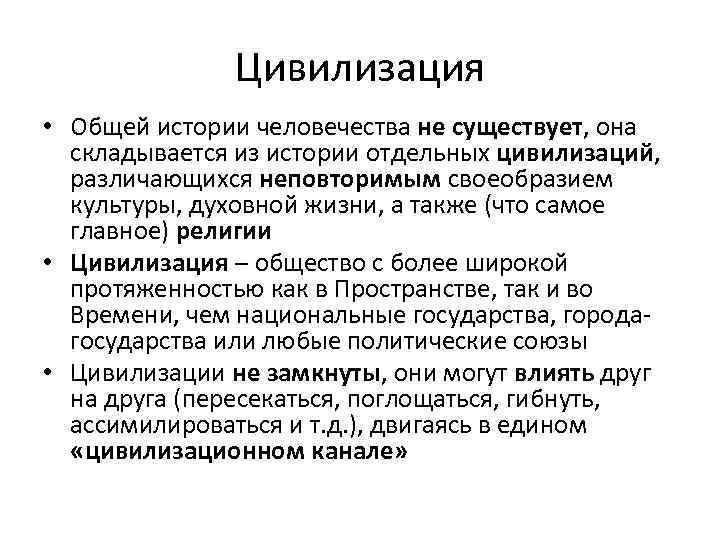 Цивилизация

• Общей истории человечества не существует, она складывается из истории отдельных цивилизаций, различающихся неповторимым своеобразием культуры, духовной жизни, а также (что самое главное) религии

• Цивилизация – общество с более широкой протяженностью как в Пространстве, так и во Времени, чем национальные государства, города-государства или любые политические союзы

• Цивилизации не замкнуты, они могут влиять друг на друга (пересекаться, поглощаться, гибнуть, ассимилироваться и т.д.), двигаясь в едином «цивилизационном канале»